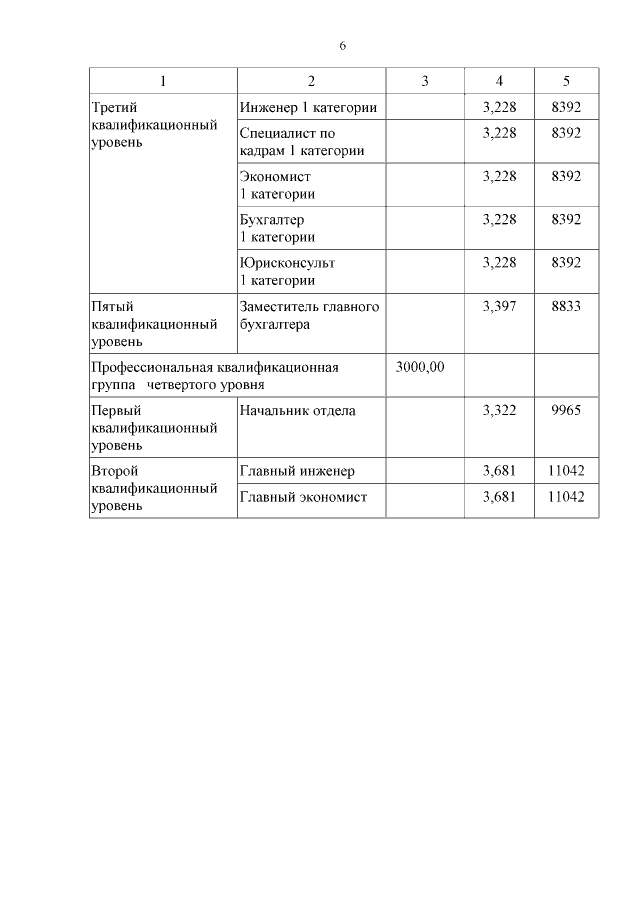 6

| 1 | 2 | 3 | 4 | 5 |
|---|---|---|---|---|
| Третий квалификационный уровень | Инженер 1 категории | | 3,228 | 8392 |
| | Специалист по кадрам 1 категории | | 3,228 | 8392 |
| | Экономист 1 категории | | 3,228 | 8392 |
| | Бухгалтер 1 категории | | 3,228 | 8392 |
| | Юрисконсульт 1 категории | | 3,228 | 8392 |
| Пятый квалификационный уровень | Заместитель главного бухгалтера | | 3,397 | 8833 |
| Профессиональная квалификационная группа четвертого уровня | | 3000,00 | | |
| Первый квалификационный уровень | Начальник отдела | | 3,322 | 9965 |
| Второй квалификационный уровень | Главный инженер | | 3,681 | 11042 |
| | Главный экономист | | 3,681 | 11042 |